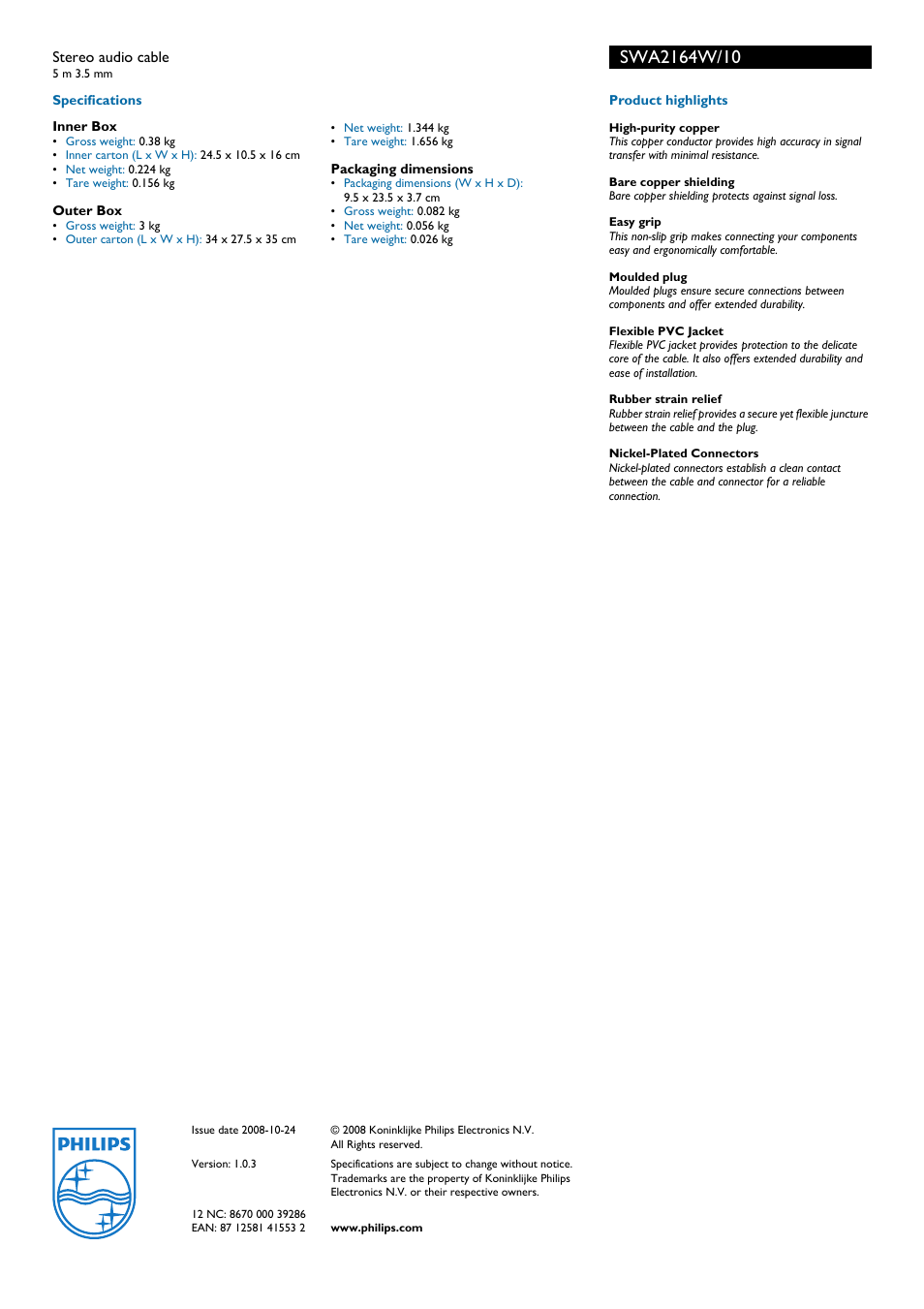 Stereo audio cable
5 m 3.5 mm

SWA2164W/10

Specifications

Inner Box
• Gross weight: 0.38 kg
• Inner carton (L x W x H): 24.5 x 10.5 x 16 cm
• Net weight: 0.224 kg
• Tare weight: 0.156 kg

Outer Box
• Gross weight: 3 kg
• Outer carton (L x W x H): 34 x 27.5 x 35 cm

• Net weight: 1.344 kg
• Tare weight: 1.656 kg

Packaging dimensions
• Packaging dimensions (W x H x D): 9.5 x 23.5 x 3.7 cm
• Gross weight: 0.082 kg
• Net weight: 0.056 kg
• Tare weight: 0.026 kg

Product highlights

High-purity copper
This copper conductor provides high accuracy in signal transfer with minimal resistance.

Bare copper shielding
Bare copper shielding protects against signal loss.

Easy grip
This non-slip grip makes connecting your components easy and ergonomically comfortable.

Moulded plug
Moulded plugs ensure secure connections between components and offer extended durability.

Flexible PVC Jacket
Flexible PVC jacket provides protection to the delicate core of the cable. It also offers extended durability and ease of installation.

Rubber strain relief
Rubber strain relief provides a secure yet flexible juncture between the cable and the plug.

Nickel-Plated Connectors
Nickel-plated connectors establish a clean contact between the cable and connector for a reliable connection.

PHILIPS

Issue date 2008-10-24

Version: 1.0.3

12 NC: 8670 000 39286
EAN: 87 12581 41553 2

© 2008 Koninklijke Philips Electronics N.V.
All Rights reserved.

Specifications are subject to change without notice. Trademarks are the property of Koninklijke Philips Electronics N.V. or their respective owners.

www.philips.com